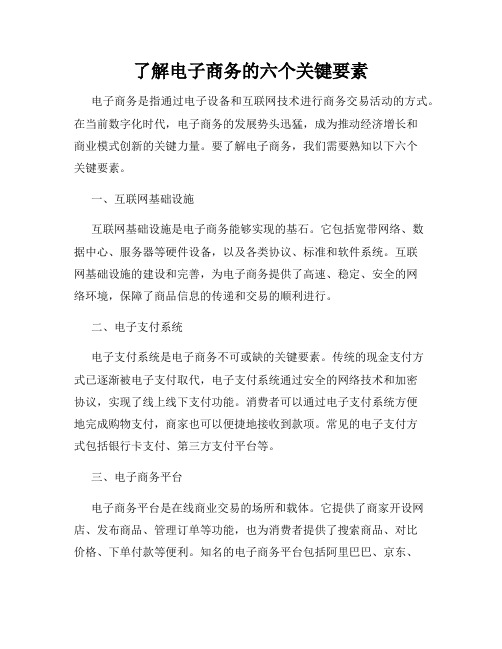 了解电子商务的六个关键要素

电子商务是指通过电子设备和互联网技术进行商务交易活动的方式。在当前数字化时代，电子商务的发展势头迅猛，成为推动经济增长和商业模式创新的关键力量。要了解电子商务，我们需要熟知以下六个关键要素。

一、互联网基础设施

互联网基础设施是电子商务能够实现的基石。它包括宽带网络、数据中心、服务器等硬件设备，以及各类协议、标准和软件系统。互联网基础设施的建设和完善，为电子商务提供了高速、稳定、安全的网络环境，保障了商品信息的传递和交易的顺利进行。

二、电子支付系统

电子支付系统是电子商务不可或缺的关键要素。传统的现金支付方式已逐渐被电子支付取代，电子支付系统通过安全的网络技术和加密协议，实现了线上线下支付功能。消费者可以通过电子支付系统方便地完成购物支付，商家也可以便捷地接收到款项。常见的电子支付方式包括银行卡支付、第三方支付平台等。

三、电子商务平台

电子商务平台是在线商业交易的场所和载体。它提供了商家开设网店、发布商品、管理订单等功能，也为消费者提供了搜索商品、对比价格、下单付款等便利。知名的电子商务平台包括阿里巴巴、京东、